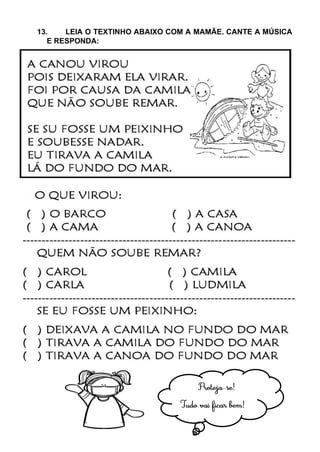 13. LEIA O TEXTINHO ABAIXO COM A MAMÃE. CANTE A MÚSICA E RESPONDA:

A CANOU VIROU
POIS DEIXARAM ELA VIRAR.
FOI POR CAUSA DA CAMILA
QUE NÃO SOUBE REMAR.

SE SU FOSSE UM PEIXINHO
E SOUBESSE NADAR.
EU TIRAVA A CAMILA
LÁ DO FUNDO DO MAR.

O QUE VIROU:

( ) O BARCO
( ) A CAMA
( ) A CASA
( ) A CANOA

QUEM NÃO SOUBE REMAR?

( ) CAROL
( ) CARLA
( ) CAMILA
( ) LUDMILA

SE EU FOSSE UM PEIXINHO:

( ) DEIXAVA A CAMILA NO FUNDO DO MAR
( ) TIRAVA A CAMILA DO FUNDO DO MAR
( ) TIRAVA A CANOA DO FUNDO DO MAR

Proteja-se!
Tudo vai ficar bem!